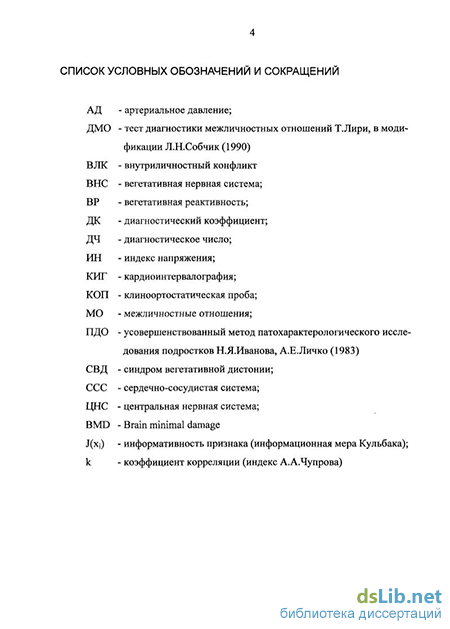 4

СПИСОК УСЛОВНЫХ ОБОЗНАЧЕНИЙ И СОКРАЩЕНИЙ

АД - артериальное давление;

ДМО - тест диагностики межличностных отношений Т.Лири, в модификации Л.Н.Собчик (1990)

ВЛК - внутриличностный конфликт

ВНС - вегетативная нервная система;

ВР - вегетативная реактивность;

ДК - диагностический коэффициент;

ДЧ - диагностическое число;

ИН - индекс напряжения;

КИГ - кардиоинтервалография;

КОП - клиноортостатическая проба;

МО - межличностные отношения;

ПДО - усовершенствованный метод патохарактерологического исследования подростков Н.Я.Иванова, А.Е.Личко (1983)

СВД - синдром вегетативной дистонии;

ССС - сердечно-сосудистая система;

ЦНС - центральная нервная система;

BMD - Brain minimal damage

$J(x_i)$ - информативность признака (информационная мера Кульбака);

k - коэффициент корреляции (индекс А.А.Чупрова)

dsLib.net
библиотека диссертаций